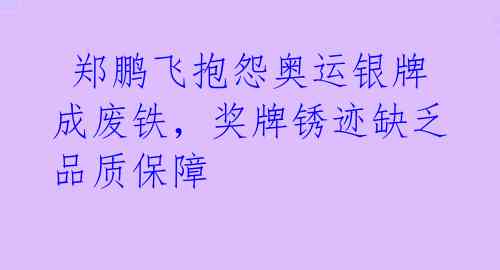 郑鹏飞抱怨奥运银牌成废铁，奖牌锈迹缺乏品质保障